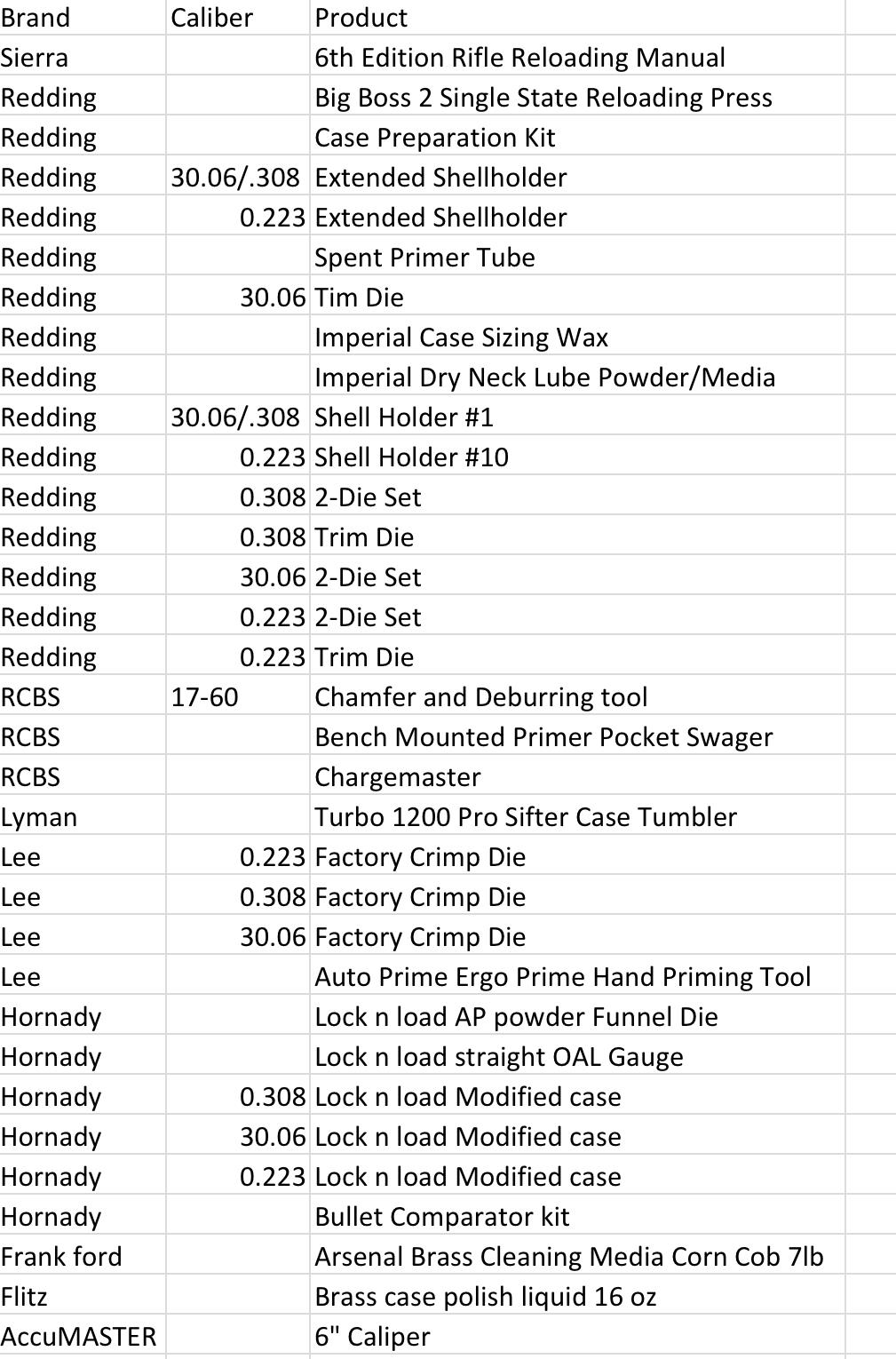 | Brand | Caliber | Product |
|---|---|---|
| Sierra | | 6th Edition Rifle Reloading Manual |
| Redding | | Big Boss 2 Single State Reloading Press |
| Redding | | Case Preparation Kit |
| Redding | 30.06/.308 | Extended Shellholder |
| Redding | 0.223 | Extended Shellholder |
| Redding | | Spent Primer Tube |
| Redding | 30.06 | Tim Die |
| Redding | | Imperial Case Sizing Wax |
| Redding | | Imperial Dry Neck Lube Powder/Media |
| Redding | 30.06/.308 | Shell Holder #1 |
| Redding | 0.223 | Shell Holder #10 |
| Redding | 0.308 | 2-Die Set |
| Redding | 0.308 | Trim Die |
| Redding | 30.06 | 2-Die Set |
| Redding | 0.223 | 2-Die Set |
| Redding | 0.223 | Trim Die |
| RCBS | 17-60 | Chamfer and Deburring tool |
| RCBS | | Bench Mounted Primer Pocket Swager |
| RCBS | | Chargemaster |
| Lyman | | Turbo 1200 Pro Sifter Case Tumbler |
| Lee | 0.223 | Factory Crimp Die |
| Lee | 0.308 | Factory Crimp Die |
| Lee | 30.06 | Factory Crimp Die |
| Lee | | Auto Prime Ergo Prime Hand Priming Tool |
| Hornady | | Lock n load AP powder Funnel Die |
| Hornady | | Lock n load straight OAL Gauge |
| Hornady | 0.308 | Lock n load Modified case |
| Hornady | 30.06 | Lock n load Modified case |
| Hornady | 0.223 | Lock n load Modified case |
| Hornady | | Bullet Comparator kit |
| Frank ford | | Arsenal Brass Cleaning Media Corn Cob 7lb |
| Flitz | | Brass case polish liquid 16 oz |
| AccuMASTER | | 6" Caliper |